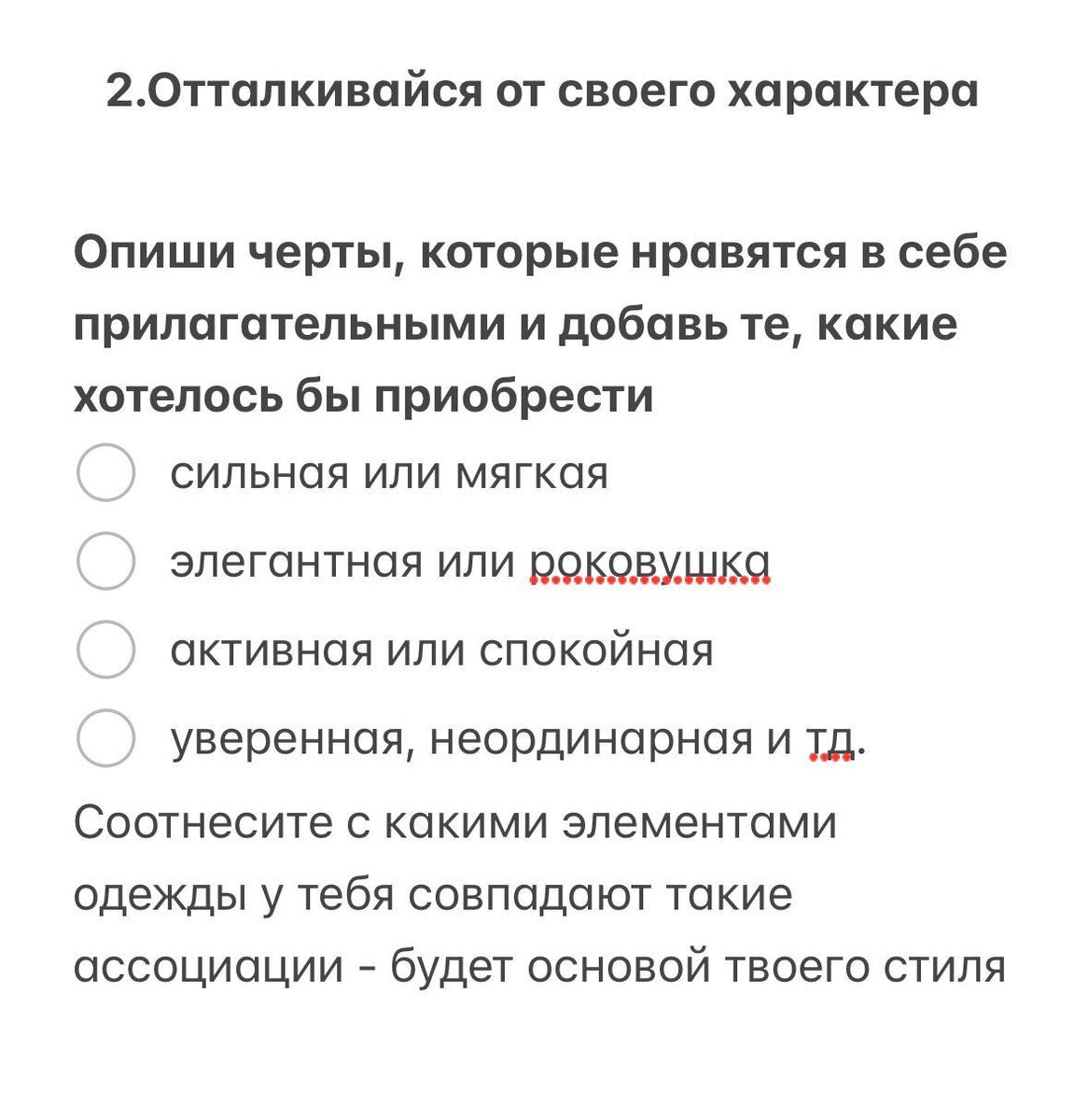 2.Отталкивайся от своего характера

Опиши черты, которые нравятся в себе прилагательными и добавь те, какие хотелось бы приобрести

сильная или мягкая

элегантная или роковушка

активная или спокойная

уверенная, неординарная и тд.

Соотнесите с какими элементами одежды у тебя совпадают такие ассоциации - будет основой твоего стиля